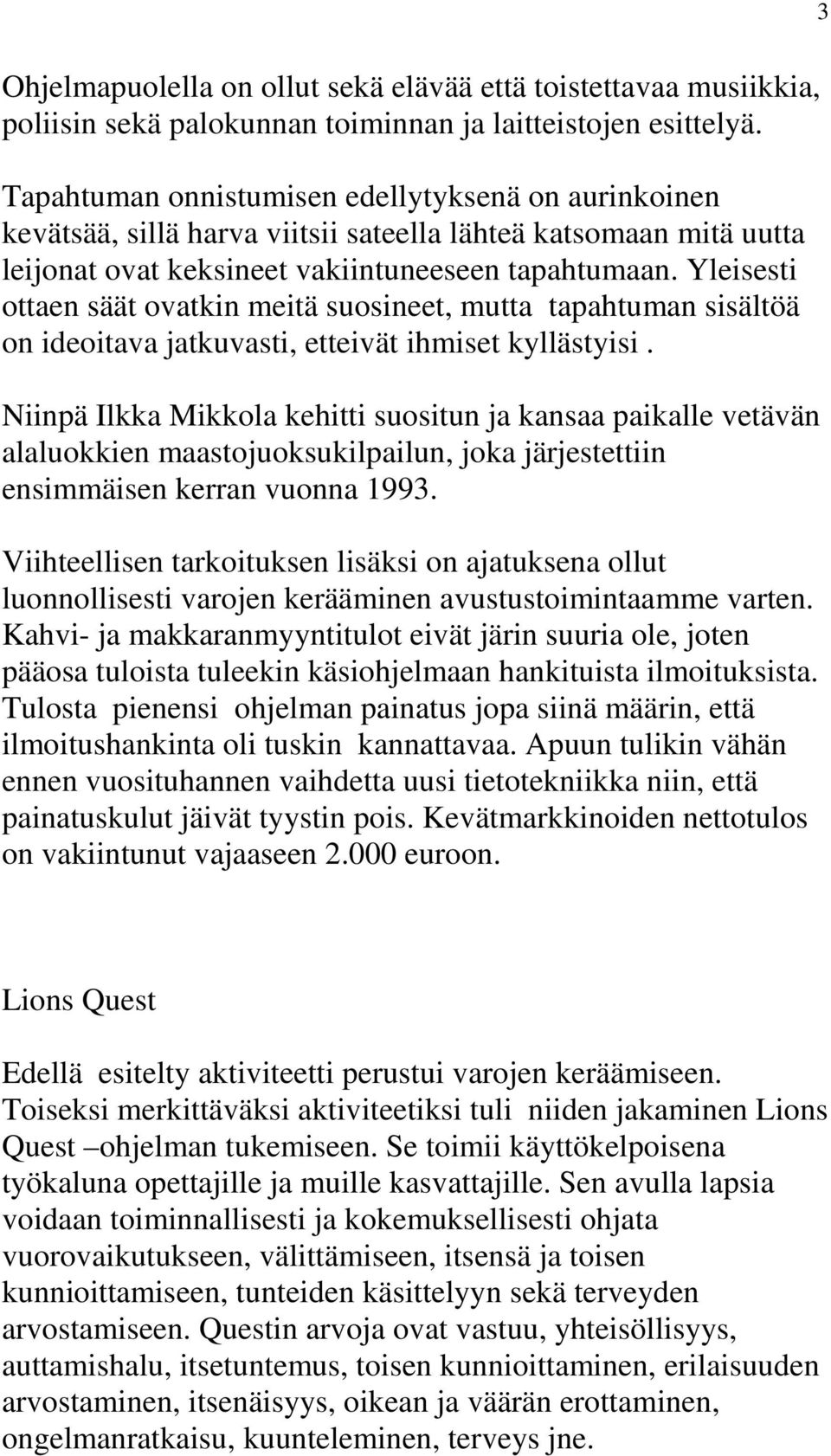 3

Ohjelmapuolella on ollut sekä elävää että toistettavaa musiikkia, poliisin sekä palokunnan toiminnan ja laitteistojen esittelyä.

Tapahtuman onnistumisen edellytyksenä on aurinkoinen kevätsää, sillä harva viitsii sateella lähteä katsomaan mitä uutta leijonat ovat keksineet vakiintuneeseen tapahtumaan. Yleisesti ottaen säät ovatkin meitä suosineet, mutta tapahtuman sisältöä on ideoitava jatkuvasti, etteivät ihmiset kyllästyisi .

Niinpä Ilkka Mikkola kehitti suositun ja kansaa paikalle vetävän alaluokkien maastojuoksukilpailun, joka järjestettiin ensimmäisen kerran vuonna 1993.

Viihteellisen tarkoituksen lisäksi on ajatuksena ollut luonnollisesti varojen kerääminen avustustoimintaamme varten. Kahvi- ja makkaranmyyntitulot eivät järin suuria ole, joten pääosa tuloista tuleekin käsiohjelmaan hankituista ilmoituksista. Tulosta pienensi ohjelman painatus jopa siinä määrin, että ilmoitushankinta oli tuskin kannattavaa. Apuun tulikin vähän ennen vuosituhannen vaihdetta uusi tietotekniikka niin, että painatuskulut jäivät tyystin pois. Kevätmarkkinoiden nettotulos on vakiintunut vajaaseen 2.000 euroon.

Lions Quest

Edellä esitelty aktiviteetti perustui varojen keräämiseen. Toiseksi merkittäväksi aktiviteetiksi tuli niiden jakaminen Lions Quest –ohjelman tukemiseen. Se toimii käyttökelpoisena työkaluna opettajille ja muille kasvattajille. Sen avulla lapsia voidaan toiminnallisesti ja kokemuksellisesti ohjata vuorovaikutukseen, välittämiseen, itsensä ja toisen kunnioittamiseen, tunteiden käsittelyyn sekä terveyden arvostamiseen. Questin arvoja ovat vastuu, yhteisöllisyys, auttamishalu, itsetuntemus, toisen kunnioittaminen, erilaisuuden arvostaminen, itsenäisyys, oikean ja väärän erottaminen, ongelmanratkaisu, kuunteleminen, terveys jne.